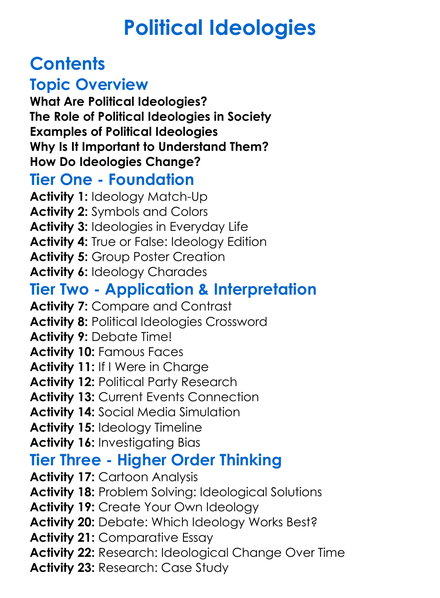 Political Ideologies

Contents

Topic Overview

What Are Political Ideologies?
The Role of Political Ideologies in Society
Examples of Political Ideologies
Why Is It Important to Understand Them?
How Do Ideologies Change?

Tier One - Foundation

Activity 1: Ideology Match-Up
Activity 2: Symbols and Colors
Activity 3: Ideologies in Everyday Life
Activity 4: True or False: Ideology Edition
Activity 5: Group Poster Creation
Activity 6: Ideology Charades

Tier Two - Application & Interpretation

Activity 7: Compare and Contrast
Activity 8: Political Ideologies Crossword
Activity 9: Debate Time!
Activity 10: Famous Faces
Activity 11: If I Were in Charge
Activity 12: Political Party Research
Activity 13: Current Events Connection
Activity 14: Social Media Simulation
Activity 15: Ideology Timeline
Activity 16: Investigating Bias

Tier Three - Higher Order Thinking

Activity 17: Cartoon Analysis
Activity 18: Problem Solving: Ideological Solutions
Activity 19: Create Your Own Ideology
Activity 20: Debate: Which Ideology Works Best?
Activity 21: Comparative Essay
Activity 22: Research: Ideological Change Over Time
Activity 23: Research: Case Study